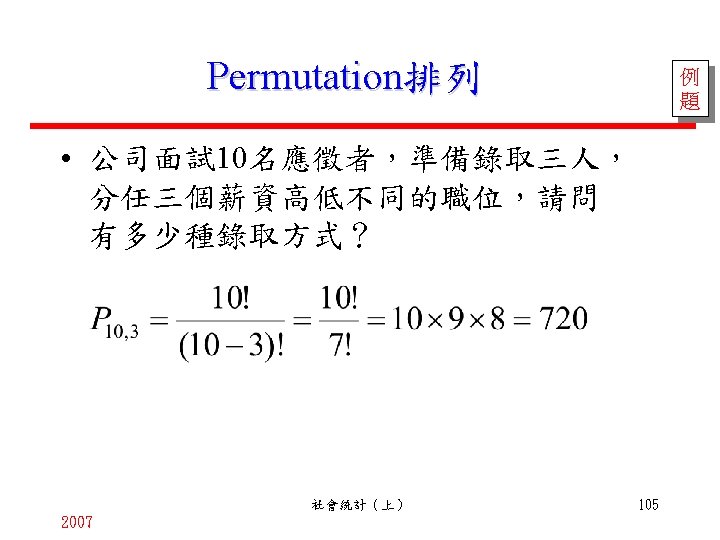 Permutation排列

例題

• 公司面試10名應徵者，準備錄取三人，分任三個薪資高低不同的職位，請問有多少種錄取方式？

$P_{10,3} = \frac{10!}{(10-3)!} = \frac{10!}{7!} = 10 \times 9 \times 8 = 720$

社會統計（上）

105

2007